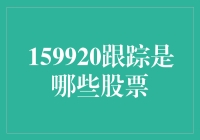 159920跟踪是哪些股票